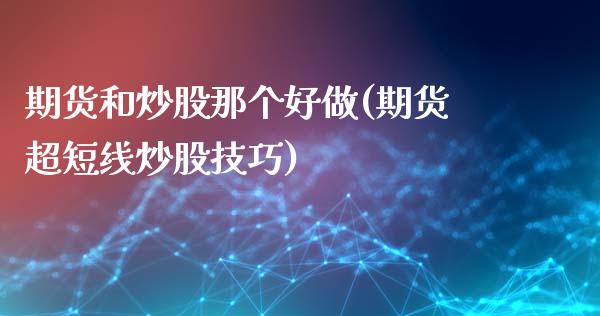 期货和炒股那个好做(期货超短线炒股技巧)